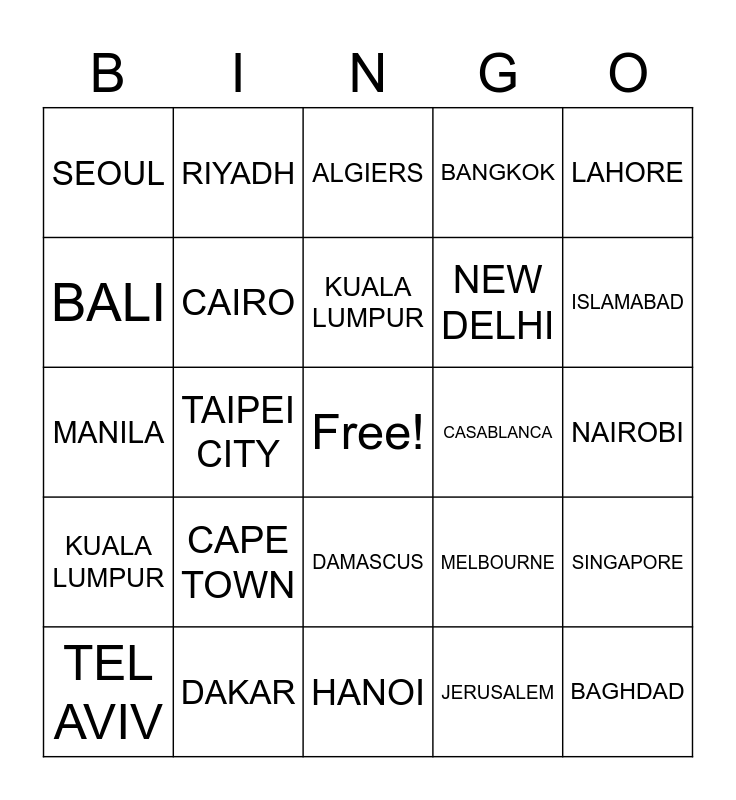 | B | I | N | G | O |
|---|---|---|---|---|
| SEOUL | RIYADH | ALGIERS | BANGKOK | LAHORE |
| BALI | CAIRO | KUALA LUMPUR | NEW DELHI | ISLAMABAD |
| MANILA | TAIPEI CITY | Free! | CASABLANCA | NAIROBI |
| KUALA LUMPUR | CAPE TOWN | DAMASCUS | MELBOURNE | SINGAPORE |
| TEL AVIV | DAKAR | HANOI | JERUSALEM | BAGHDAD |